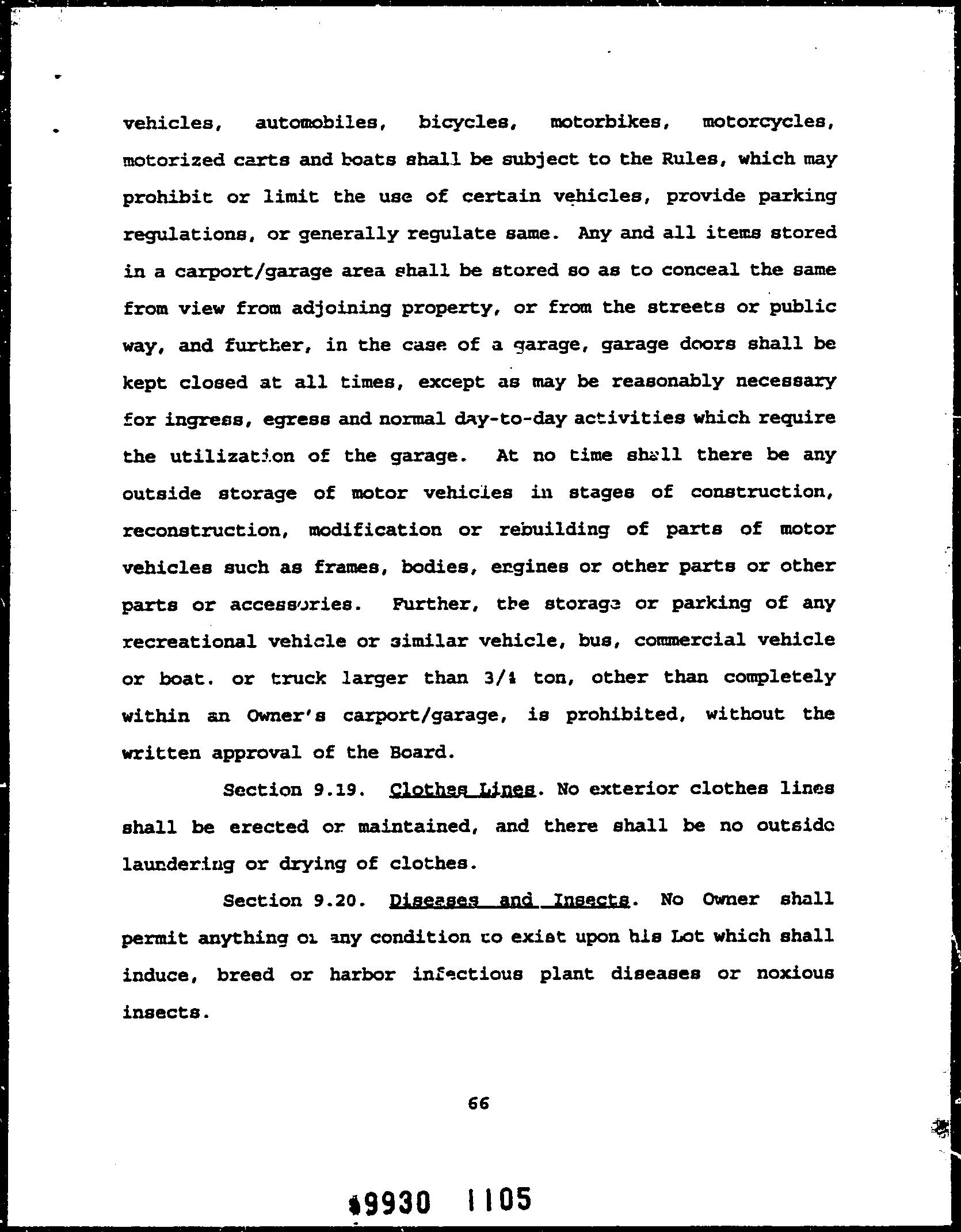 vehicles, automobiles, bicycles, motorbikes, motorcycles, motorized carts and boats shall be subject to the Rules, which may prohibit or limit the use of certain vehicles, provide parking regulations, or generally regulate same. Any and all items stored in a carport/garage area shall be stored so as to conceal the same from view from adjoining property, or from the streets or public way, and further, in the case of a garage, garage doors shall be kept closed at all times, except as may be reasonably necessary for ingress, egress and normal day-to-day activities which require the utilization of the garage. At no time shall there be any outside storage of motor vehicles in stages of construction, reconstruction, modification or rebuilding of parts of motor vehicles such as frames, bodies, engines or other parts or other parts or accessories. Further, the storage or parking of any recreational vehicle or similar vehicle, bus, commercial vehicle or boat. or truck larger than 3/4 ton, other than completely within an Owner's carport/garage, is prohibited, without the written approval of the Board.

Section 9.19. Clothes Lines. No exterior clothes lines shall be erected or maintained, and there shall be no outside laundering or drying of clothes.

Section 9.20. Diseases and Insects. No Owner shall permit anything or any condition to exist upon his Lot which shall induce, breed or harbor infectious plant diseases or noxious insects.

66

$9930 1105